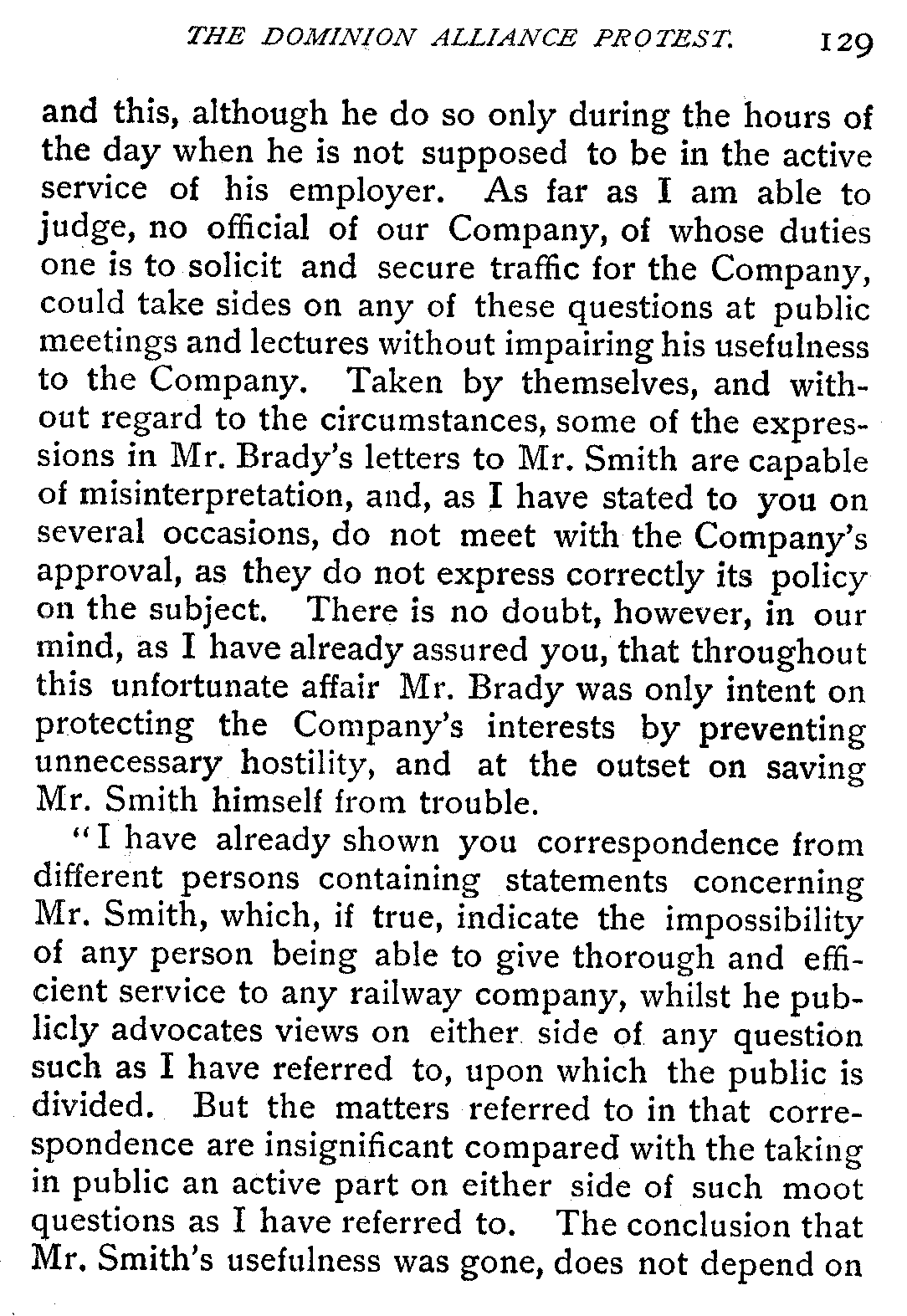 THE DOMINION ALLIANCE PROTEST. 129

and this, although he do so only during the hours of the day when he is not supposed to be in the active service of his employer. As far as I am able to judge, no official of our Company, of whose duties one is to solicit and secure traffic for the Company, could take sides on any of these questions at public meetings and lectures without impairing his usefulness to the Company. Taken by themselves, and without regard to the circumstances, some of the expressions in Mr. Brady's letters to Mr. Smith are capable of misinterpretation, and, as I have stated to you on several occasions, do not meet with the Company's approval, as they do not express correctly its policy on the subject. There is no doubt, however, in our mind, as I have already assured you, that throughout this unfortunate affair Mr. Brady was only intent on protecting the Company's interests by preventing unnecessary hostility, and at the outset on saving Mr. Smith himself from trouble.

"I have already shown you correspondence from different persons containing statements concerning Mr. Smith, which, if true, indicate the impossibility of any person being able to give thorough and efficient service to any railway company, whilst he publicly advocates views on either side of any question such as I have referred to, upon which the public is divided. But the matters referred to in that correspondence are insignificant compared with the taking in public an active part on either side of such moot questions as I have referred to. The conclusion that Mr. Smith's usefulness was gone, does not depend on